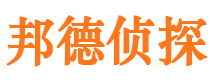 邦德侦探